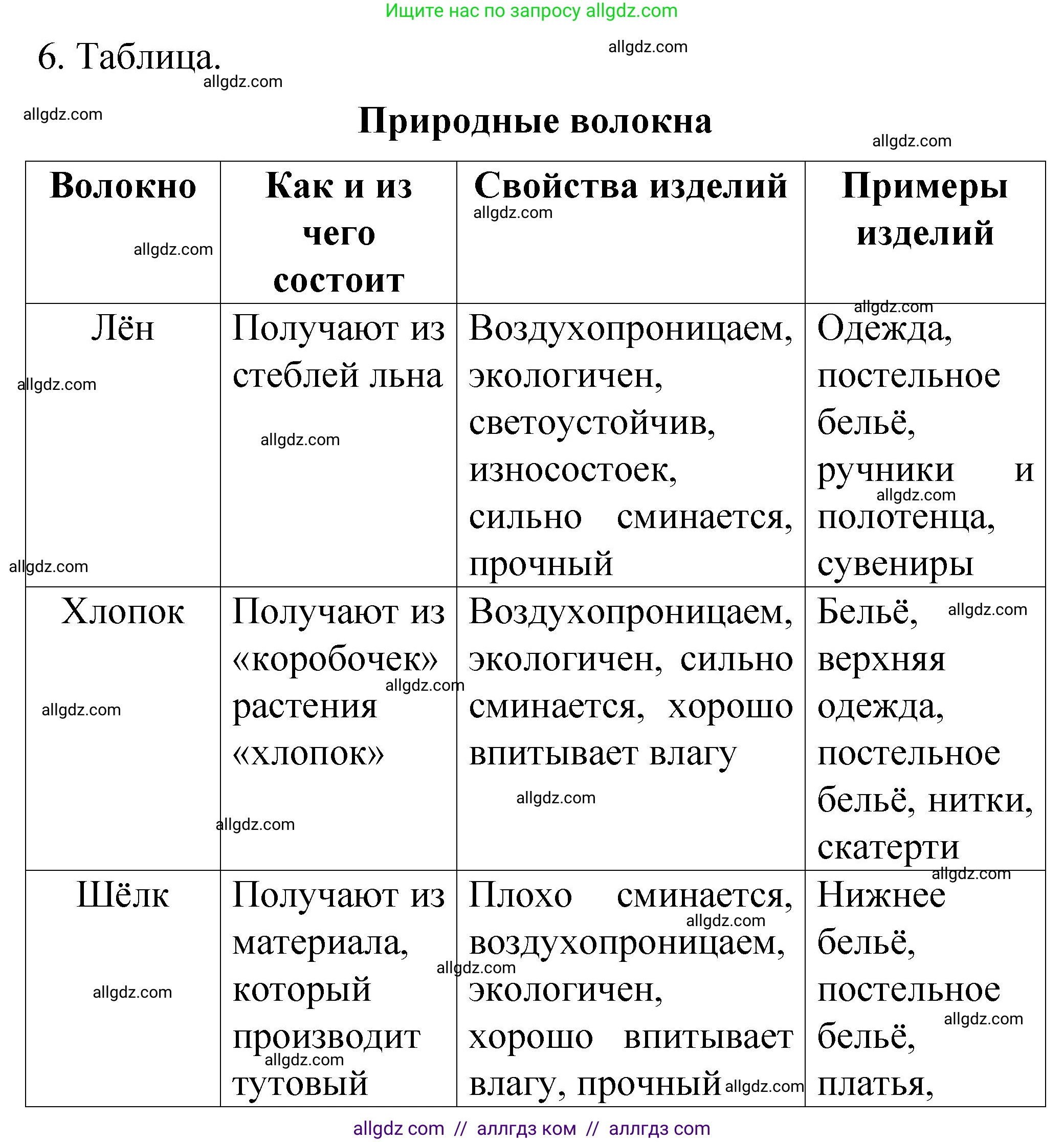 Ищите нас по запросу allgdz.com

6. Таблица.

allgdz.com

Природные волокна

| Волокно | Как и из чего состоит | Свойства изделий | Примеры изделий |
|---|---|---|---|
| Лён | Получают из стеблей льна | Воздухопроницаем, экологичен, светоустойчив, износостоек, сильно сминается, прочный | Одежда, постельное бельё, ручники и полотенца, сувениры |
| Хлопок | Получают из «коробочек» растения «хлопок» | Воздухопроницаем, экологичен, сильно сминается, хорошо впитывает влагу | Бельё, верхняя одежда, постельное бельё, нитки, скатерти |
| Шёлк | Получают из материала, который производит тутовый | Плохо сминается, воздухопроницаем, экологичен, хорошо впитывает влагу, прочный | Нижнее бельё, постельное бельё, платья, |

allgdz com // аллгдз ком // аллгдз com